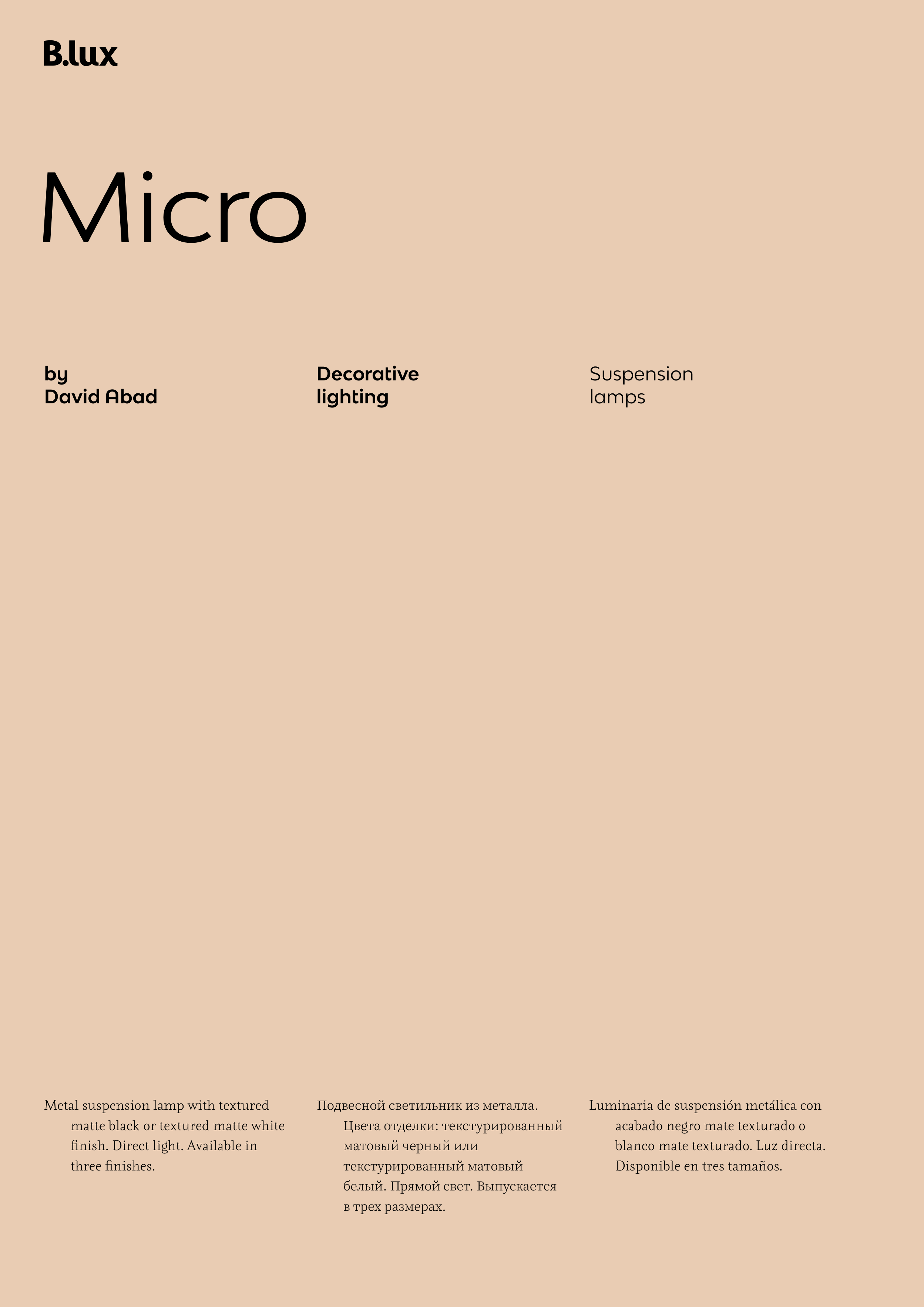 B.lux

Micro

by
David Abad

Decorative
lighting

Suspension
lamps

Metal suspension lamp with textured matte black or textured matte white finish. Direct light. Available in three finishes.

Подвесной светильник из металла. Цвета отделки: текстурированный матовый черный или текстурированный матовый белый. Прямой свет. Выпускается в трех размерах.

Luminaria de suspensión metálica con acabado negro mate texturado o blanco mate texturado. Luz directa. Disponible en tres tamaños.